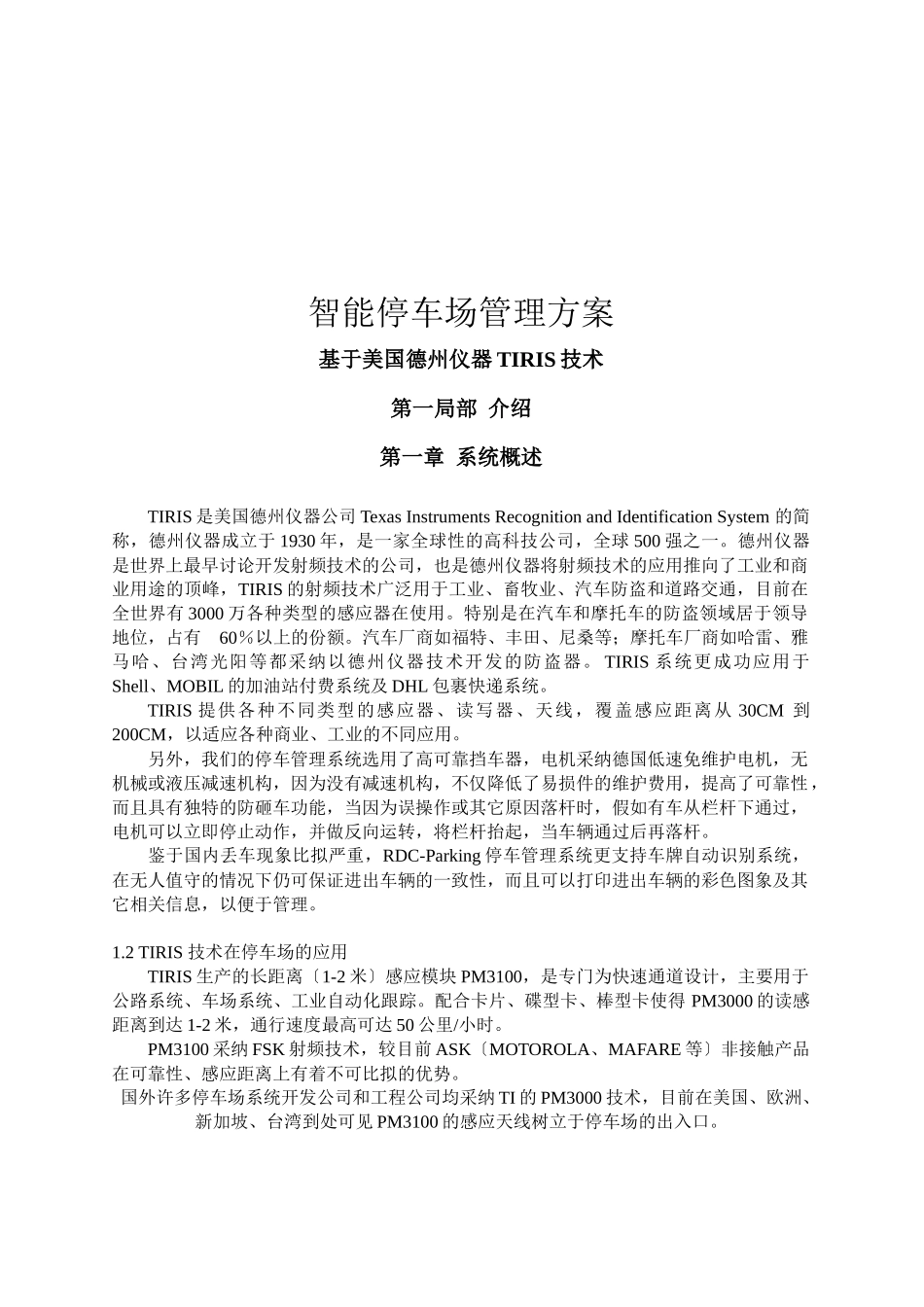 智能停车场管理方案

基于美国德州仪器 TIRIS 技术

第一局部 介绍

第一章 系统概述

TIRIS 是美国德州仪器公司 Texas Instruments Recognition and Identification System 的简称，德州仪器成立于 1930 年，是一家全球性的高科技公司，全球 500 强之一。德州仪器是世界上最早讨论开发射频技术的公司，也是德州仪器将射频技术的应用推向了工业和商业用途的顶峰，TIRIS 的射频技术广泛用于工业、畜牧业、汽车防盗和道路交通，目前在全世界有 3000 万各种类型的感应器在使用。特别是在汽车和摩托车的防盗领域居于领导地位，占有 60％以上的份额。汽车厂商如福特、丰田、尼桑等；摩托车厂商如哈雷、雅马哈、台湾光阳等都采纳以德州仪器技术开发的防盗器。TIRIS 系统更成功应用于 Shell、MOBIL 的加油站付费系统及 DHL 包裹快递系统。

TIRIS 提供各种不同类型的感应器、读写器、天线，覆盖感应距离从 30CM 到 200CM，以适应各种商业、工业的不同应用。

另外，我们的停车管理系统选用了高可靠挡车器，电机采纳德国低速免维护电机，无机械或液压减速机构，因为没有减速机构，不仅降低了易损件的维护费用，提高了可靠性，而且具有独特的防砸车功能，当因为误操作或其它原因落杆时，假如有车从栏杆下通过，电机可以立即停止动作，并做反向运转，将栏杆抬起，当车辆通过后再落杆。

鉴于国内丢车现象比拟严重，RDC-Parking 停车管理系统更支持车牌自动识别系统，在无人值守的情况下仍可保证进出车辆的一致性，而且可以打印进出车辆的彩色图象及其它相关信息，以便于管理。

1.2 TIRIS 技术在停车场的应用

TIRIS 生产的长距离〔1-2 米〕感应模块 PM3100，是专门为快速通道设计，主要用于公路系统、车场系统、工业自动化跟踪。配合卡片、碟型卡、棒型卡使得 PM3000 的读感距离到达 1-2 米，通行速度最高可达 50 公里/小时。

PM3100 采纳 FSK 射频技术，较目前 ASK〔MOTOROLA、MAFARE 等〕非接触产品在可靠性、感应距离上有着不可比拟的优势。

国外许多停车场系统开发公司和工程公司均采纳 TI 的 PM3000 技术，目前在美国、欧洲、新加坡、台湾到处可见 PM3100 的感应天线树立于停车场的出入口。